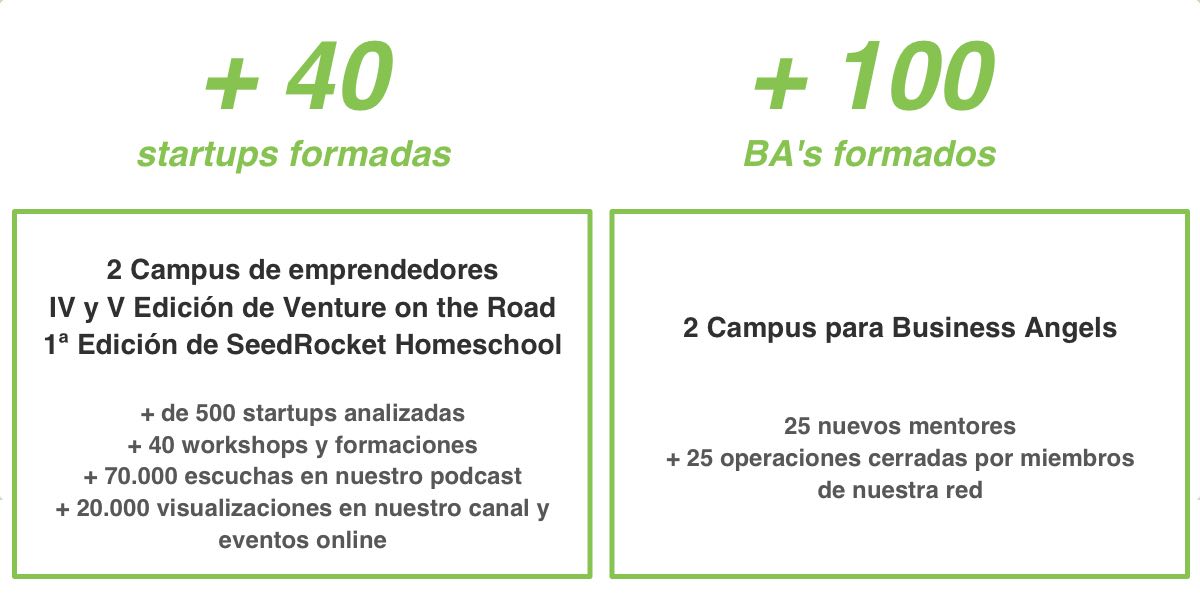 + 40
startups formadas

2 Campus de emprendedores
IV y V Edición de Venture on the Road
1ª Edición de SeedRocket Homeschool

+ de 500 startups analizadas
+ 40 workshops y formaciones
+ 70.000 escuchas en nuestro podcast
+ 20.000 visualizaciones en nuestro canal y eventos online

+ 100
BA's formados

2 Campus para Business Angels

25 nuevos mentores
+ 25 operaciones cerradas por miembros de nuestra red